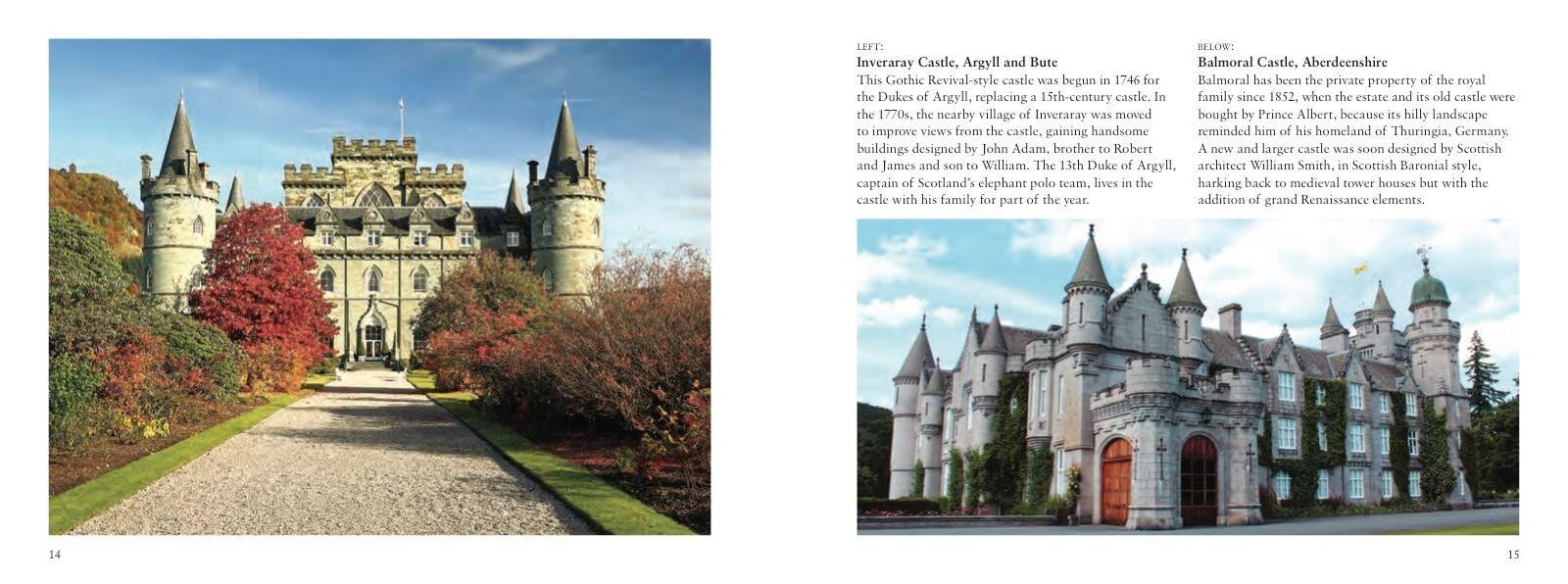 LEFT:
Inveraray Castle, Argyll and Bute
This Gothic Revival-style castle was begun in 1746 for the Dukes of Argyll, replacing a 15th-century castle. In the 1770s, the nearby village of Inveraray was moved to improve views from the castle, gaining handsome buildings designed by John Adam, brother to Robert and James and son to William. The 13th Duke of Argyll, captain of Scotland's elephant polo team, lives in the castle with his family for part of the year.

BELOW:
Balmoral Castle, Aberdeenshire
Balmoral has been the private property of the royal family since 1852, when the estate and its old castle were bought by Prince Albert, because its hilly landscape reminded him of his homeland of Thuringia, Germany. A new and larger castle was soon designed by Scottish architect William Smith, in Scottish Baronial style, harking back to medieval tower houses but with the addition of grand Renaissance elements.

14

15